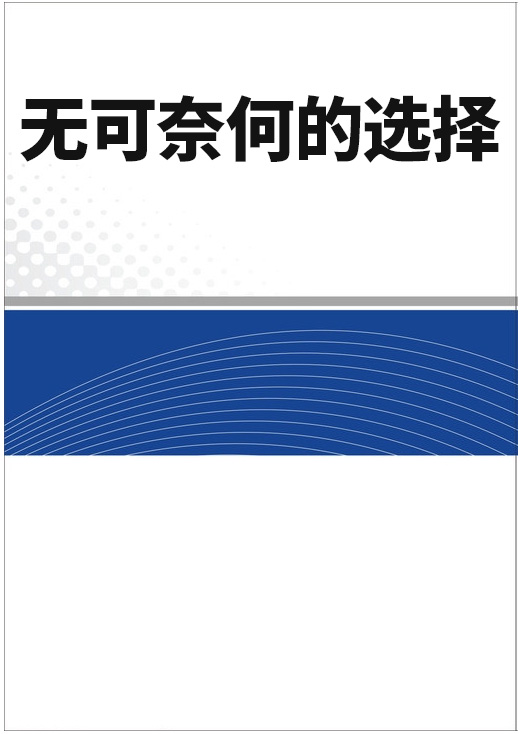 无可奈何的选择